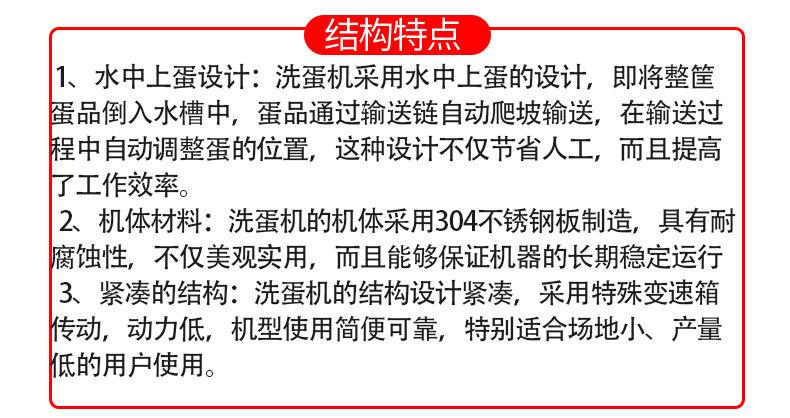 结构特点

1、水中上蛋设计：洗蛋机采用水中上蛋的设计，即将整筐蛋品倒入水槽中，蛋品通过输送链自动爬坡输送，在输送过程中自动调整蛋的位置，这种设计不仅节省人工，而且提高了工作效率。

2、机体材料：洗蛋机的机体采用304不锈钢板制造，具有耐腐蚀性，不仅美观实用，而且能够保证机器的长期稳定运行

3、紧凑的结构：洗蛋机的结构设计紧凑，采用特殊变速箱传动，动力低，机型使用简便可靠，特别适合场地小、产量低的用户使用。